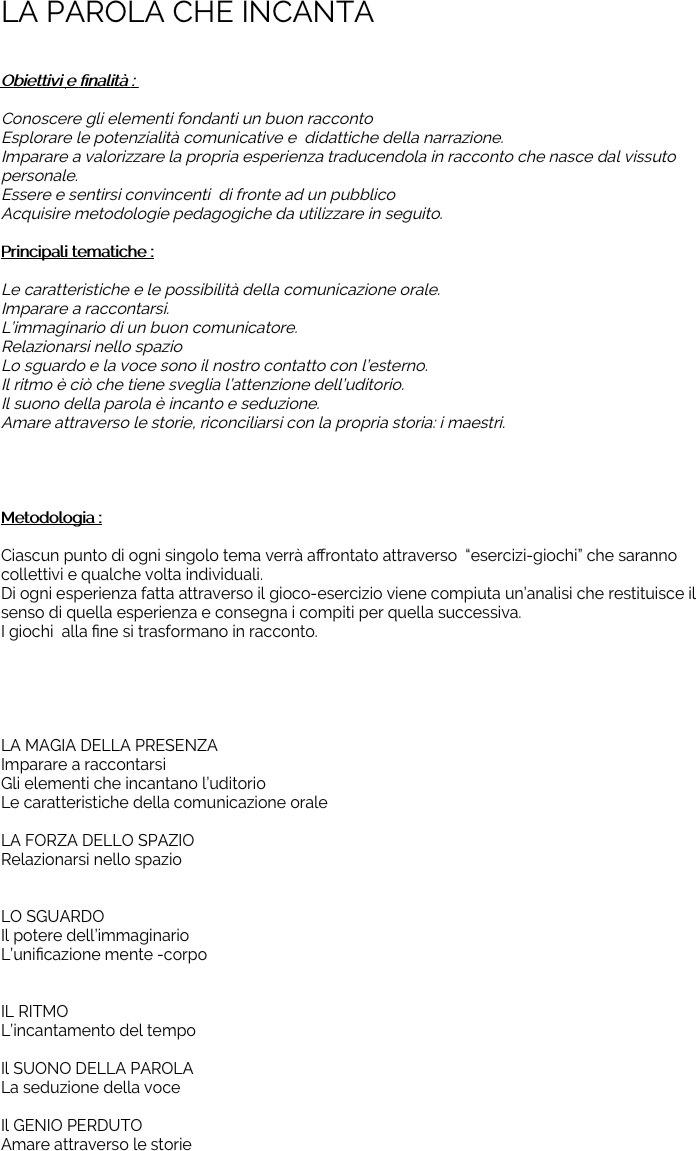 LA PAROLA CHE INCANTA

Obiettivi e finalità :

Conoscere gli elementi fondanti un buon racconto
Esplorare le potenzialità comunicative e didattiche della narrazione.
Imparare a valorizzare la propria esperienza traducendola in racconto che nasce dal vissuto personale.
Essere e sentirsi convincenti di fronte ad un pubblico
Acquisire metodologie pedagogiche da utilizzare in seguito.

Principali tematiche :

Le caratteristiche e le possibilità della comunicazione orale.
Imparare a raccontarsi.
L'immaginario di un buon comunicatore.
Relazionarsi nello spazio
Lo sguardo e la voce sono il nostro contatto con l'esterno.
Il ritmo è ciò che tiene sveglia l'attenzione dell'uditorio.
Il suono della parola è incanto e seduzione.
Amare attraverso le storie, riconciliarsi con la propria storia: i maestri.

Metodologia :

Ciascun punto di ogni singolo tema verrà affrontato attraverso "esercizi-giochi" che saranno collettivi e qualche volta individuali.
Di ogni esperienza fatta attraverso il gioco-esercizio viene compiuta un'analisi che restituisce il senso di quella esperienza e consegna i compiti per quella successiva.
I giochi alla fine si trasformano in racconto.

LA MAGIA DELLA PRESENZA
Imparare a raccontarsi
Gli elementi che incantano l'uditorio
Le caratteristiche della comunicazione orale

LA FORZA DELLO SPAZIO
Relazionarsi nello spazio

LO SGUARDO
Il potere dell'immaginario
L'unificazione mente -corpo

IL RITMO
L'incantamento del tempo

Il SUONO DELLA PAROLA
La seduzione della voce

Il GENIO PERDUTO
Amare attraverso le storie